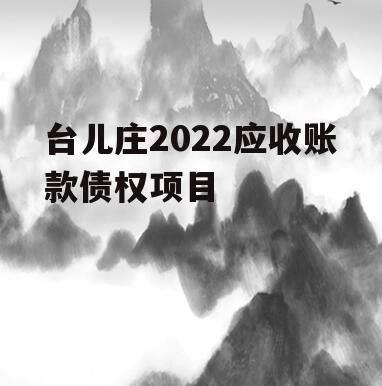 台儿庄2022应收账款债权项目